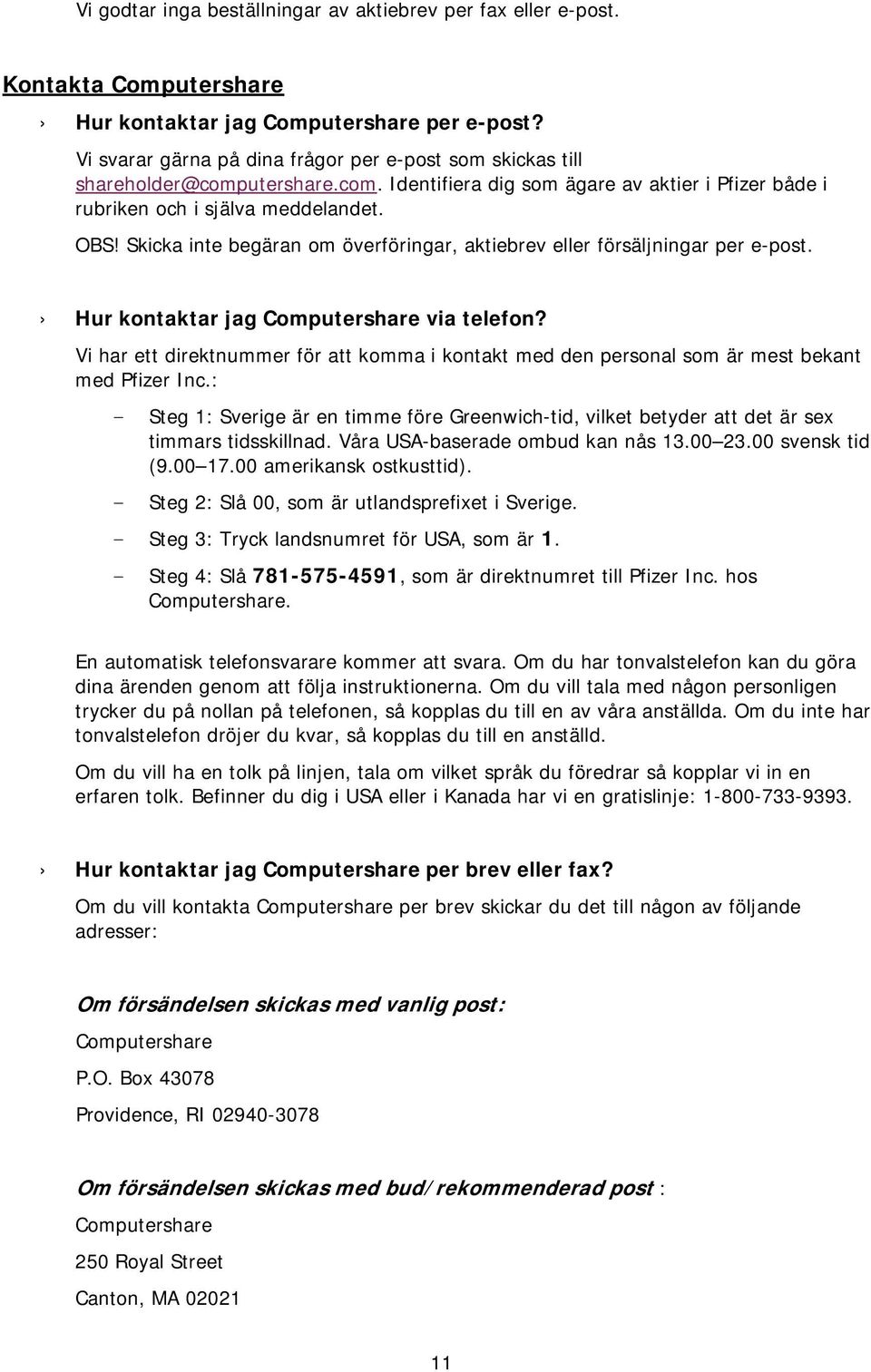 Vi godtar inga beställningar av aktiebrev per fax eller e-post.

Kontakta Computershare

› Hur kontaktar jag Computershare per e-post?

Vi svarar gärna på dina frågor per e-post som skickas till shareholder@computershare.com. Identifiera dig som ägare av aktier i Pfizer både i rubriken och i själva meddelandet.

OBS! Skicka inte begäran om överföringar, aktiebrev eller försäljningar per e-post.

› Hur kontaktar jag Computershare via telefon?

Vi har ett direktnummer för att komma i kontakt med den personal som är mest bekant med Pfizer Inc.:

- Steg 1: Sverige är en timme före Greenwich-tid, vilket betyder att det är sex timmars tidsskillnad. Våra USA-baserade ombud kan nås 13.00 23.00 svensk tid (9.00 17.00 amerikansk ostkusttid).

- Steg 2: Slå 00, som är utlandsprefixet i Sverige.

- Steg 3: Tryck landsnumret för USA, som är 1.

- Steg 4: Slå 781-575-4591, som är direktnumret till Pfizer Inc. hos Computershare.

En automatisk telefonsvarare kommer att svara. Om du har tonvalstelefon kan du göra dina ärenden genom att följa instruktionerna. Om du vill tala med någon personligen trycker du på nollan på telefonen, så kopplas du till en av våra anställda. Om du inte har tonvalstelefon dröjer du kvar, så kopplas du till en anställd.

Om du vill ha en tolk på linjen, tala om vilket språk du föredrar så kopplar vi in en erfaren tolk. Befinner du dig i USA eller i Kanada har vi en gratislinje: 1-800-733-9393.

› Hur kontaktar jag Computershare per brev eller fax?

Om du vill kontakta Computershare per brev skickar du det till någon av följande adresser:

Om försändelsen skickas med vanlig post:

Computershare

P.O. Box 43078

Providence, RI 02940-3078

Om försändelsen skickas med bud/rekommenderad post :

Computershare

250 Royal Street

Canton, MA 02021

11